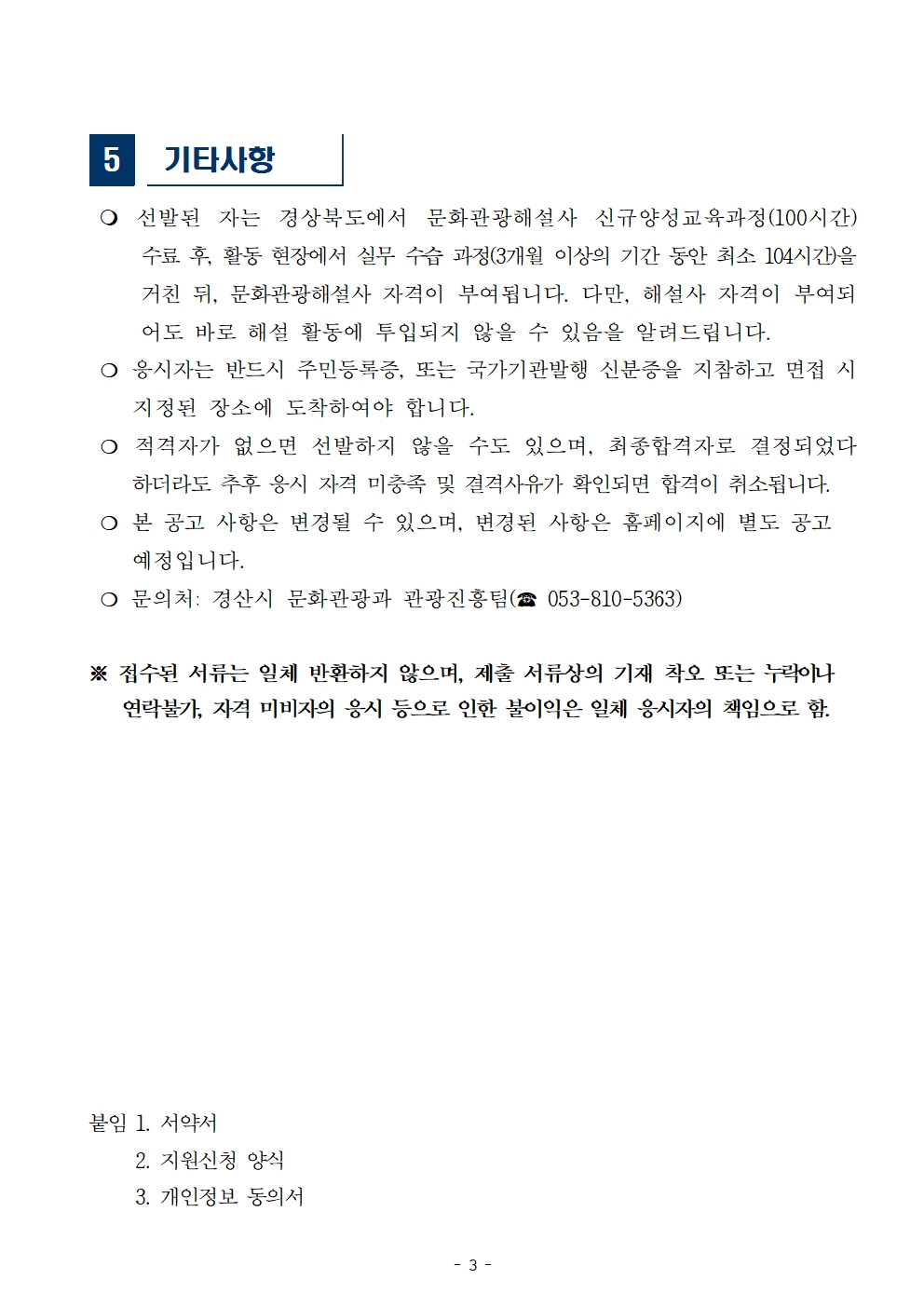 5 기타사항

❍ 선발된 자는 경상북도에서 문화관광해설사 신규양성교육과정(100시간) 수료 후, 활동 현장에서 실무 수습 과정(3개월 이상의 기간 동안 최소 104시간)을 거친 뒤, 문화관광해설사 자격이 부여됩니다. 다만, 해설사 자격이 부여되어도 바로 해설 활동에 투입되지 않을 수 있음을 알려드립니다.

❍ 응시자는 반드시 주민등록증, 또는 국가기관발행 신분증을 지참하고 면접 시 지정된 장소에 도착하여야 합니다.

❍ 적격자가 없으면 선발하지 않을 수도 있으며, 최종합격자로 결정되었다 하더라도 추후 응시 자격 미충족 및 결격사유가 확인되면 합격이 취소됩니다.

❍ 본 공고 사항은 변경될 수 있으며, 변경된 사항은 홈페이지에 별도 공고 예정입니다.

❍ 문의처: 경산시 문화관광과 관광진흥팀(☎ 053-810-5363)

※ 접수된 서류는 일체 반환하지 않으며, 제출 서류상의 기재 착오 또는 누락이나 연락불가, 자격 미비자의 응시 등으로 인한 불이익은 일체 응시자의 책임으로 함.

붙임 1. 서약서
2. 지원신청 양식
3. 개인정보 동의서

- 3 -